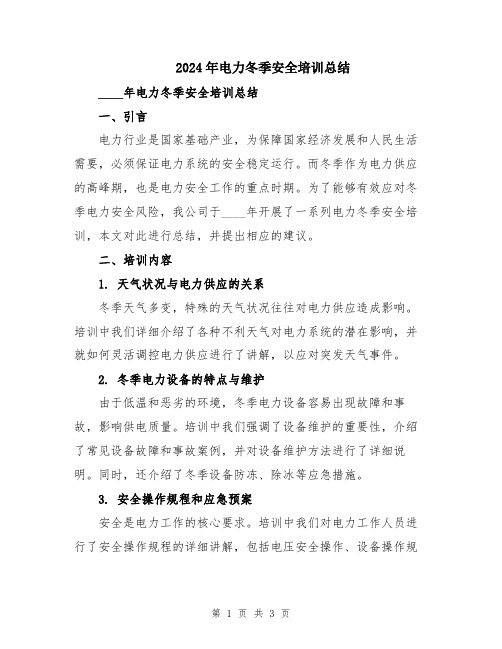 2024年电力冬季安全培训总结

____年电力冬季安全培训总结

一、引言

电力行业是国家基础产业，为保障国家经济发展和人民生活需要，必须保证电力系统的安全稳定运行。而冬季作为电力供应的高峰期，也是电力安全工作的重点时期。为了能够有效应对冬季电力安全风险，我公司于____年开展了一系列电力冬季安全培训，本文对此进行总结，并提出相应的建议。

二、培训内容

1. 天气状况与电力供应的关系

冬季天气多变，特殊的天气状况往往对电力供应造成影响。培训中我们详细介绍了各种不利天气对电力系统的潜在影响，并就如何灵活调控电力供应进行了讲解，以应对突发天气事件。

2. 冬季电力设备的特点与维护

由于低温和恶劣的环境，冬季电力设备容易出现故障和事故，影响供电质量。培训中我们强调了设备维护的重要性，介绍了常见设备故障和事故案例，并对设备维护方法进行了详细说明。同时，还介绍了冬季设备防冻、除冰等应急措施。

3. 安全操作规程和应急预案

安全是电力工作的核心要求。培训中我们对电力工作人员进行了安全操作规程的详细讲解，包括电压安全操作、设备操作规

第 1 页 共 3 页